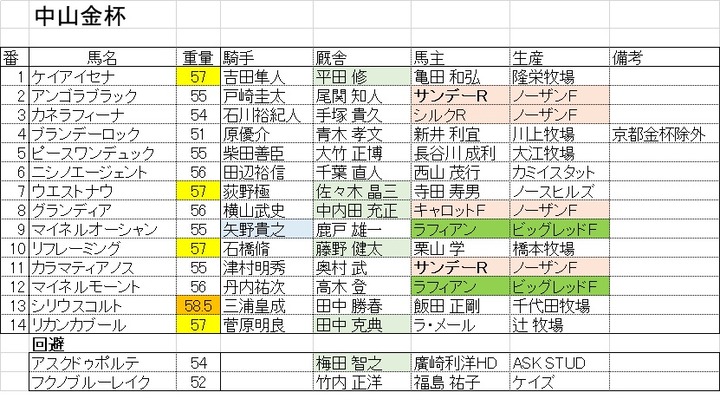 中山金杯

| 番 | 馬名 | 重量 | 騎手 | 厩舎 | 馬主 | 生産 | 備考 |
|---|---|---|---|---|---|---|---|
| 1 | ケイアイセナ | 57 | 吉田隼人 | 平田 修 | 亀田 和弘 | 隆栄牧場 | |
| 2 | アンゴラブラック | 55 | 戸崎圭太 | 尾関 知人 | サンデーR | ノーザンF | |
| 3 | カネラフィーナ | 54 | 石川裕紀人 | 手塚 貴久 | シルクR | ノーザンF | |
| 4 | ブランデーロック | 51 | 原優介 | 青木 孝文 | 新井 利宜 | 川上牧場 | 京都金杯除外 |
| 5 | ピースワンデュック | 55 | 柴田善臣 | 大竹 正博 | 長谷川 成利 | 大江牧場 | |
| 6 | ニシノエージェント | 56 | 田辺裕信 | 千葉 直人 | 西山 茂行 | カミイスタット | |
| 7 | ウエストナウ | 57 | 荻野極 | 佐々木 晶三 | 寺田 寿男 | ノースヒルズ | |
| 8 | グランディア | 56 | 横山武史 | 中内田 充正 | キャロットF | ノーザンF | |
| 9 | マイネルオーシャン | 55 | 矢野貴之 | 鹿戸 雄一 | ラフィアン | ビッグレッドF | |
| 10 | リフレーミング | 57 | 石橋脩 | 藤野 健太 | 栗山 学 | 橋本牧場 | |
| 11 | カラマティアノス | 55 | 津村明秀 | 奥村 武 | サンデーR | ノーザンF | |
| 12 | マイネルモーント | 56 | 丹内祐次 | 高木 登 | ラフィアン | ビッグレッドF | |
| 13 | シリウスコルト | 58.5 | 三浦皇成 | 田中 勝春 | 飯田 正剛 | 千代田牧場 | |
| 14 | リカンカブール | 57 | 菅原明良 | 田中 克典 | ラ・メール | 辻 牧場 | |
| | 回避 | | | | | | |
| | アスクドゥポルテ | 54 | | 梅田 智之 | 廣崎利洋HD | ASK STUD | |
| | フクノブルーレイク | 52 | | 竹内 正洋 | 福島 祐子 | ケイズ | |